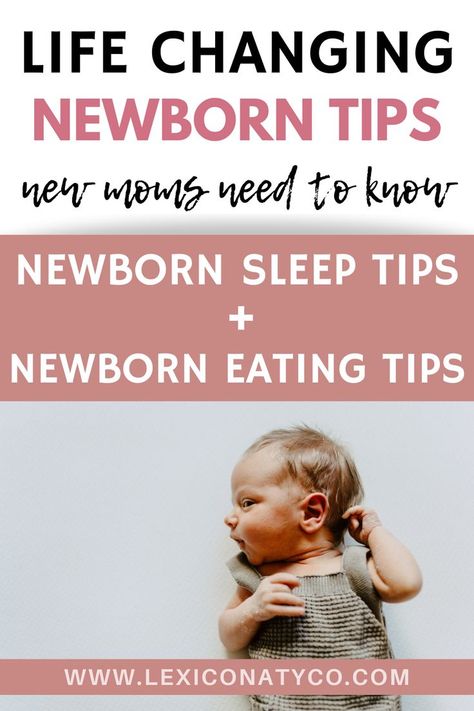 LIFE CHANGING
NEWBORN TIPS
new moms need to know

NEWBORN SLEEP TIPS
+
NEWBORN EATING TIPS

WWW.LEXICONATYCO.COM